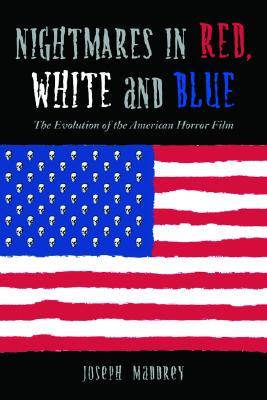 NIGHTMARES IN RED, WHITE AND BLUE

The Evolution of the American Horror Film

JOSEPH MADDREY